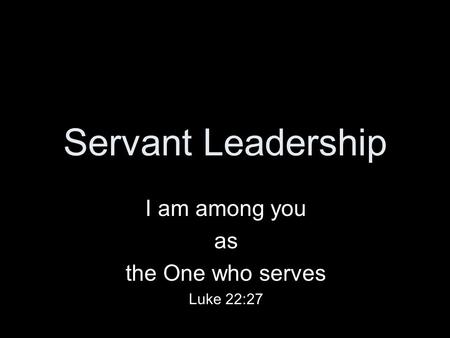 Servant Leadership

I am among you
as
the One who serves
Luke 22:27